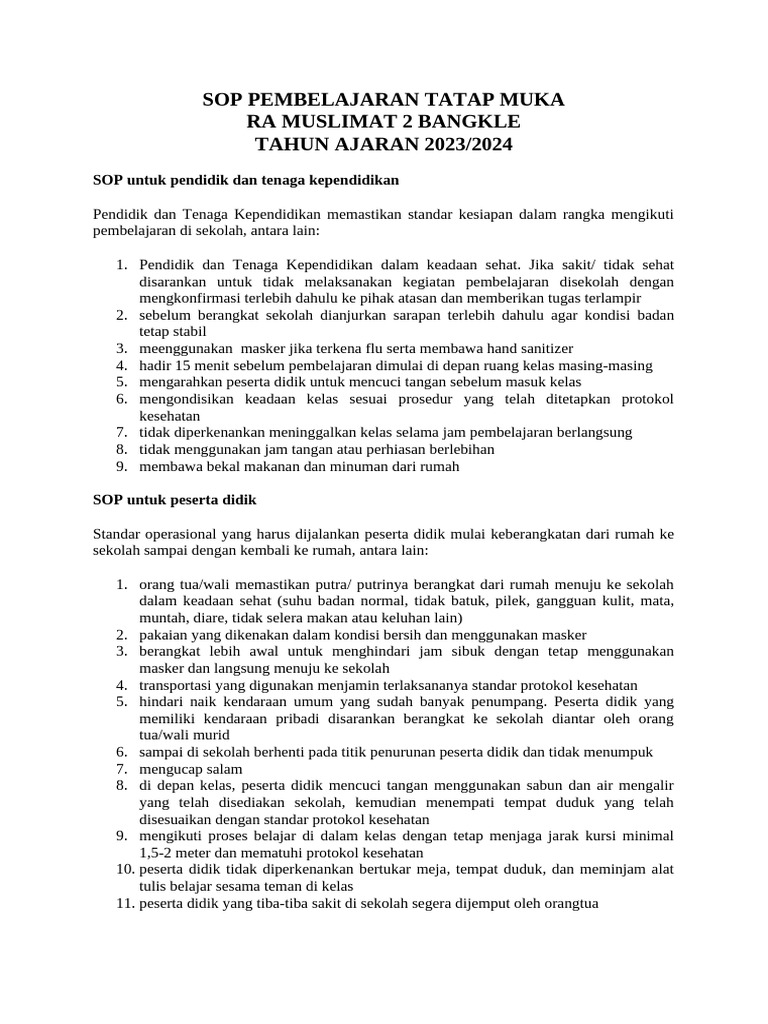 SOP PEMBELAJARAN TATAP MUKA
RA MUSLIMAT 2 BANGKLE
TAHUN AJARAN 2023/2024

SOP untuk pendidik dan tenaga kependidikan

Pendidik dan Tenaga Kependidikan memastikan standar kesiapan dalam rangka mengikuti pembelajaran di sekolah, antara lain:

1. Pendidik dan Tenaga Kependidikan dalam keadaan sehat. Jika sakit/ tidak sehat disarankan untuk tidak melaksanakan kegiatan pembelajaran disekolah dengan mengkonfirmasi terlebih dahulu ke pihak atasan dan memberikan tugas terlampir
2. sebelum berangkat sekolah dianjurkan sarapan terlebih dahulu agar kondisi badan tetap stabil
3. meenggunakan masker jika terkena flu serta membawa hand sanitizer
4. hadir 15 menit sebelum pembelajaran dimulai di depan ruang kelas masing-masing
5. mengarahkan peserta didik untuk mencuci tangan sebelum masuk kelas
6. mengondisikan keadaan kelas sesuai prosedur yang telah ditetapkan protokol kesehatan
7. tidak diperkenankan meninggalkan kelas selama jam pembelajaran berlangsung
8. tidak menggunakan jam tangan atau perhiasan berlebihan
9. membawa bekal makanan dan minuman dari rumah

SOP untuk peserta didik

Standar operasional yang harus dijalankan peserta didik mulai keberangkatan dari rumah ke sekolah sampai dengan kembali ke rumah, antara lain:

1. orang tua/wali memastikan putra/ putrinya berangkat dari rumah menuju ke sekolah dalam keadaan sehat (suhu badan normal, tidak batuk, pilek, gangguan kulit, mata, muntah, diare, tidak selera makan atau keluhan lain)
2. pakaian yang dikenakan dalam kondisi bersih dan menggunakan masker
3. berangkat lebih awal untuk menghindari jam sibuk dengan tetap menggunakan masker dan langsung menuju ke sekolah
4. transportasi yang digunakan menjamin terlaksananya standar protokol kesehatan
5. hindari naik kendaraan umum yang sudah banyak penumpang. Peserta didik yang memiliki kendaraan pribadi disarankan berangkat ke sekolah diantar oleh orang tua/wali murid
6. sampai di sekolah berhenti pada titik penurunan peserta didik dan tidak menumpuk
7. mengucap salam
8. di depan kelas, peserta didik mencuci tangan menggunakan sabun dan air mengalir yang telah disediakan sekolah, kemudian menempati tempat duduk yang telah disesuaikan dengan standar protokol kesehatan
9. mengikuti proses belajar di dalam kelas dengan tetap menjaga jarak kursi minimal 1,5-2 meter dan mematuhi protokol kesehatan
10. peserta didik tidak diperkenankan bertukar meja, tempat duduk, dan meminjam alat tulis belajar sesama teman di kelas
11. peserta didik yang tiba-tiba sakit di sekolah segera dijemput oleh orangtua